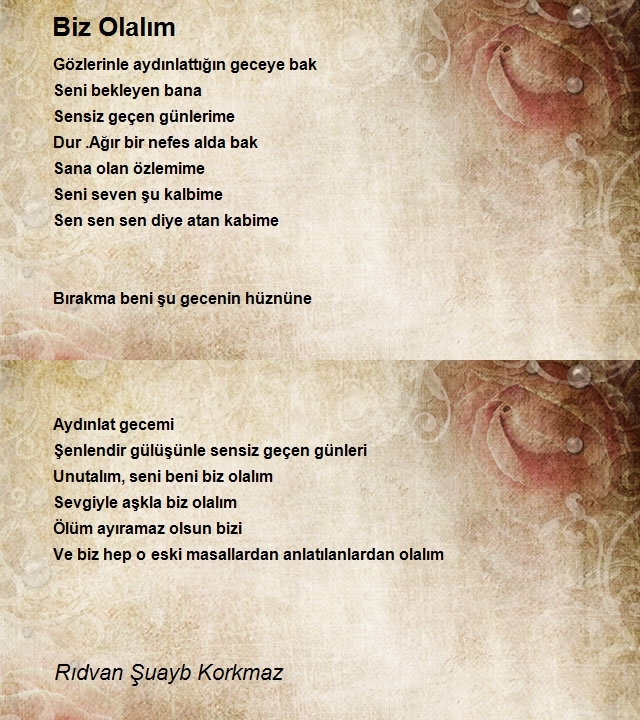 Biz Olalım

Gözlerinle aydınlattığın geceye bak
Seni bekleyen bana
Sensiz geçen günlerime
Dur .Ağır bir nefes alda bak
Sana olan özlemime
Seni seven şu kalbime
Sen sen sen diye atan kabime

Bırakma beni şu gecenin hüznüne

Aydınlat gecemi
Şenlendir gülüşünle sensiz geçen günleri
Unutalım, seni beni biz olalım
Sevgiyle aşkla biz olalım
Ölüm ayıramaz olsun bizi
Ve biz hep o eski masallardan anlatılanlardan olalım

Rıdvan Şuayb Korkmaz